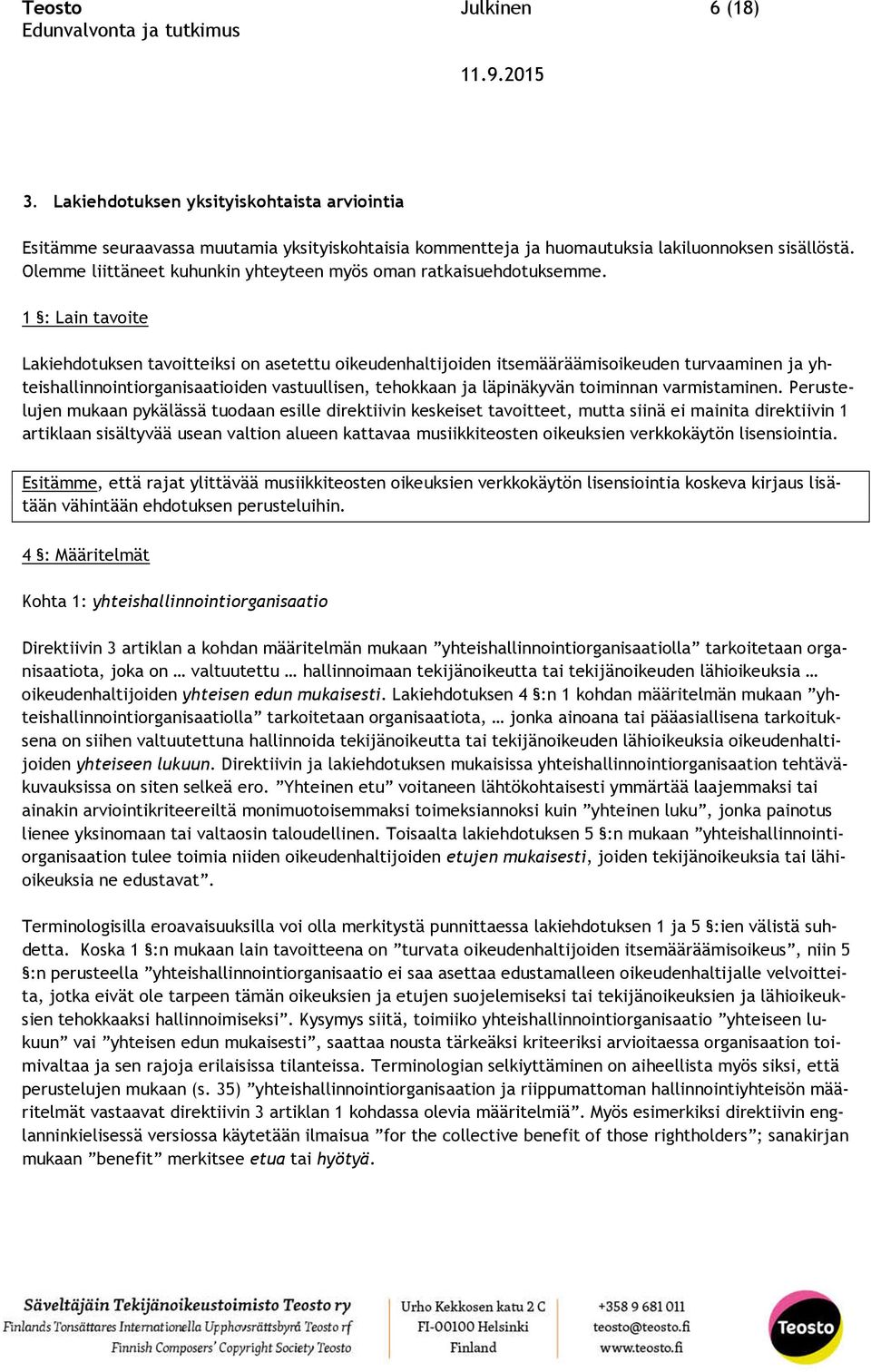 Teosto
Edunvalvonta ja tutkimus

Julkinen

6 (18)

11.9.2015

3. Lakiehdotuksen yksityiskohtaista arviointia

Esitämme seuraavassa muutamia yksityiskohtaisia kommentteja ja huomautuksia lakiluonnoksen sisällöstä. Olemme liittäneet kuhunkin yhteyteen myös oman ratkaisuehdotuksemme.

1 §: Lain tavoite

Lakiehdotuksen tavoitteiksi on asetettu oikeudenhaltijoiden itsemääräämisoikeuden turvaaminen ja yhteishallinnointiorganisaatioiden vastuullisen, tehokkaan ja läpinäkyvän toiminnan varmistaminen. Perustelujen mukaan pykälässä tuodaan esille direktiivin keskeiset tavoitteet, mutta siinä ei mainita direktiivin 1 artiklaan sisältyvää usean valtion alueen kattavaa musiikkiteosten oikeuksien verkkokäytön lisensiointia.

Esitämme, että rajat ylittävää musiikkiteosten oikeuksien verkkokäytön lisensiointia koskeva kirjaus lisätään vähintään ehdotuksen perusteluihin.

4 §: Määritelmät

Kohta 1: yhteishallinnointiorganisaatio

Direktiivin 3 artiklan a kohdan määritelmän mukaan ”yhteishallinnointiorganisaatiolla” tarkoitetaan organisaatiota, joka on … valtuutettu … hallinnoimaan tekijänoikeutta tai tekijänoikeuden lähioikeuksia … oikeudenhaltijoiden yhteisen edun mukaisesti. Lakiehdotuksen 4 §:n 1 kohdan määritelmän mukaan ”yhteishallinnointiorganisaatiolla” tarkoitetaan organisaatiota, … jonka ainoana tai pääasiallisena tarkoituksena on siihen valtuutettuna hallinnoida tekijänoikeutta tai tekijänoikeuden lähioikeuksia oikeudenhaltijoiden yhteiseen lukuun. Direktiivin ja lakiehdotuksen mukaisissa yhteishallinnointiorganisaation tehtäväkuvauksissa on siten selkeä ero. ”Yhteinen etu” voitaneen lähtökohtaisesti ymmärtää laajemmaksi tai ainakin arviointikriteereiltä monimuotoisemmaksi toimeksiannoksi kuin ”yhteinen luku”, jonka painotus lienee yksinomaan tai valtaosin taloudellinen. Toisaalta lakiehdotuksen 5 §:n mukaan ”yhteishallinnointiorganisaation tulee toimia niiden oikeudenhaltijoiden etujen mukaisesti, joiden tekijänoikeuksia tai lähioikeuksia ne edustavat”.

Terminologisilla eroavaisuuksilla voi olla merkitystä punnittaessa lakiehdotuksen 1 ja 5 §:ien välistä suhdetta. Koska 1 §:n mukaan lain tavoitteena on ”turvata oikeudenhaltijoiden itsemääräämisoikeus”, niin 5 §:n perusteella ”yhteishallinnointiorganisaatio ei saa asettaa edustamalleen oikeudenhaltijalle velvoitteita, jotka eivät ole tarpeen tämän oikeuksien ja etujen suojelemiseksi tai tekijänoikeuksien ja lähioikeuksien tehokkaaksi hallinnoimiseksi”. Kysymys siitä, toimiiko yhteishallinnointiorganisaatio ”yhteiseen lukuun” vai ”yhteisen edun mukaisesti”, saattaa nousta tärkeäksi kriteeriksi arvioitaessa organisaation toimivaltaa ja sen rajoja erilaisissa tilanteissa. Terminologian selkiyttäminen on aiheellista myös siksi, että perustelujen mukaan (s. 35) ”yhteishallinnointiorganisaation ja riippumattoman hallinnointiyhteisön määritelmät vastaavat direktiivin 3 artiklan 1 kohdassa olevia määritelmiä”. Myös esimerkiksi direktiivin englanninkielisessä versiossa käytetään ilmaisua ”for the collective benefit of those rightholders”; sanakirjan mukaan ”benefit” merkitsee etua tai hyötyä.

Säveltäjäin Tekijänoikeustoimisto Teosto ry
Finlands Tonsättares Internationella Upphovsrättsbyrå Teosto rf
Finnish Composers' Copyright Society Teosto

Urho Kekkosen katu 2 C
FI-00100 Helsinki
Finland

+358 9 681 011
teosto@teosto.fi
www.teosto.fi

Teosto